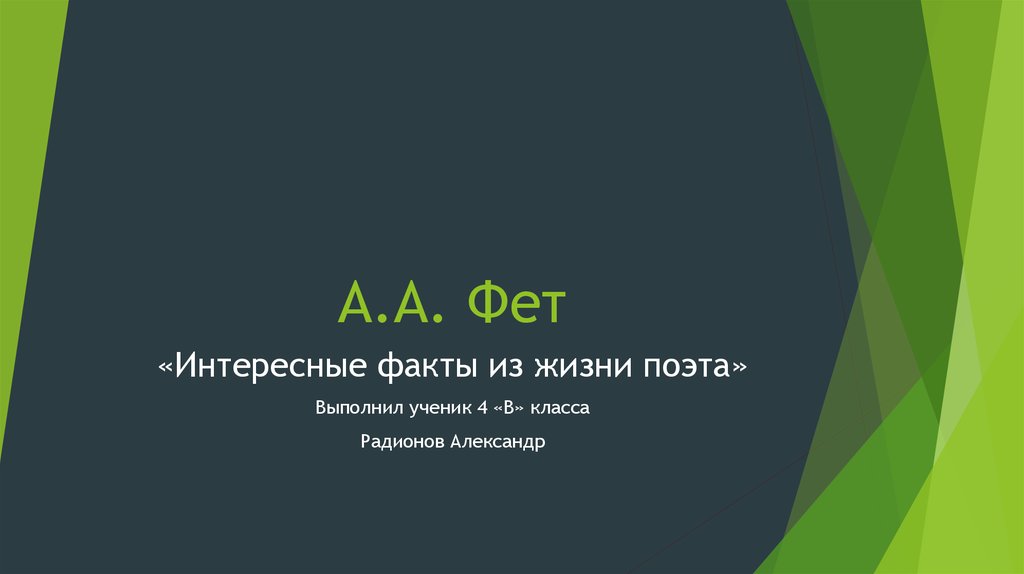 А.А. Фет

«Интересные факты из жизни поэта»

Выполнил ученик 4 «В» класса

Радионов Александр